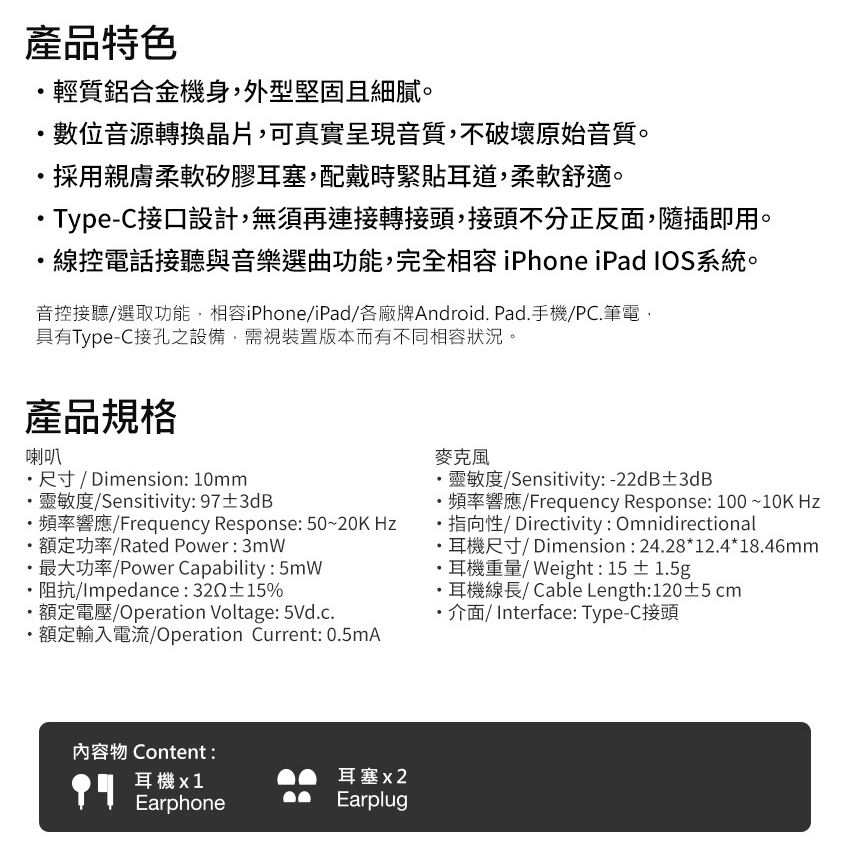 產品特色

・輕質鋁合金機身，外型堅固且細膩。

・數位音源轉換晶片，可真實呈現音質，不破壞原始音質。

・採用親膚柔軟矽膠耳塞，配戴時緊貼耳道，柔軟舒適。

・Type-C接口設計，無須再連接轉接頭，接頭不分正反面，隨插即用。

・線控電話接聽與音樂選曲功能，完全相容 iPhone iPad IOS系統。

音控接聽/選取功能，相容iPhone/iPad/各廠牌Android. Pad.手機/PC.筆電，具有Type-C接孔之設備，需視裝置版本而有不同相容狀況。

產品規格

喇叭
・尺寸 / Dimension: 10mm
・靈敏度/Sensitivity: 97±3dB
・頻率響應/Frequency Response: 50~20K Hz
・額定功率/Rated Power : 3mW
・最大功率/Power Capability : 5mW
・阻抗/Impedance : 32Ω±15%
・額定電壓/Operation Voltage: 5Vd.c.
・額定輸入電流/Operation Current: 0.5mA

麥克風
・靈敏度/Sensitivity: -22dB±3dB
・頻率響應/Frequency Response: 100 ~10K Hz
・指向性/ Directivity : Omnidirectional
・耳機尺寸/ Dimension : 24.28*12.4*18.46mm
・耳機重量/ Weight : 15 ± 1.5g
・耳機線長/ Cable Length:120±5 cm
・介面/ Interface: Type-C接頭

內容物 Content :
耳機 x 1
Earphone
耳塞 x 2
Earplug